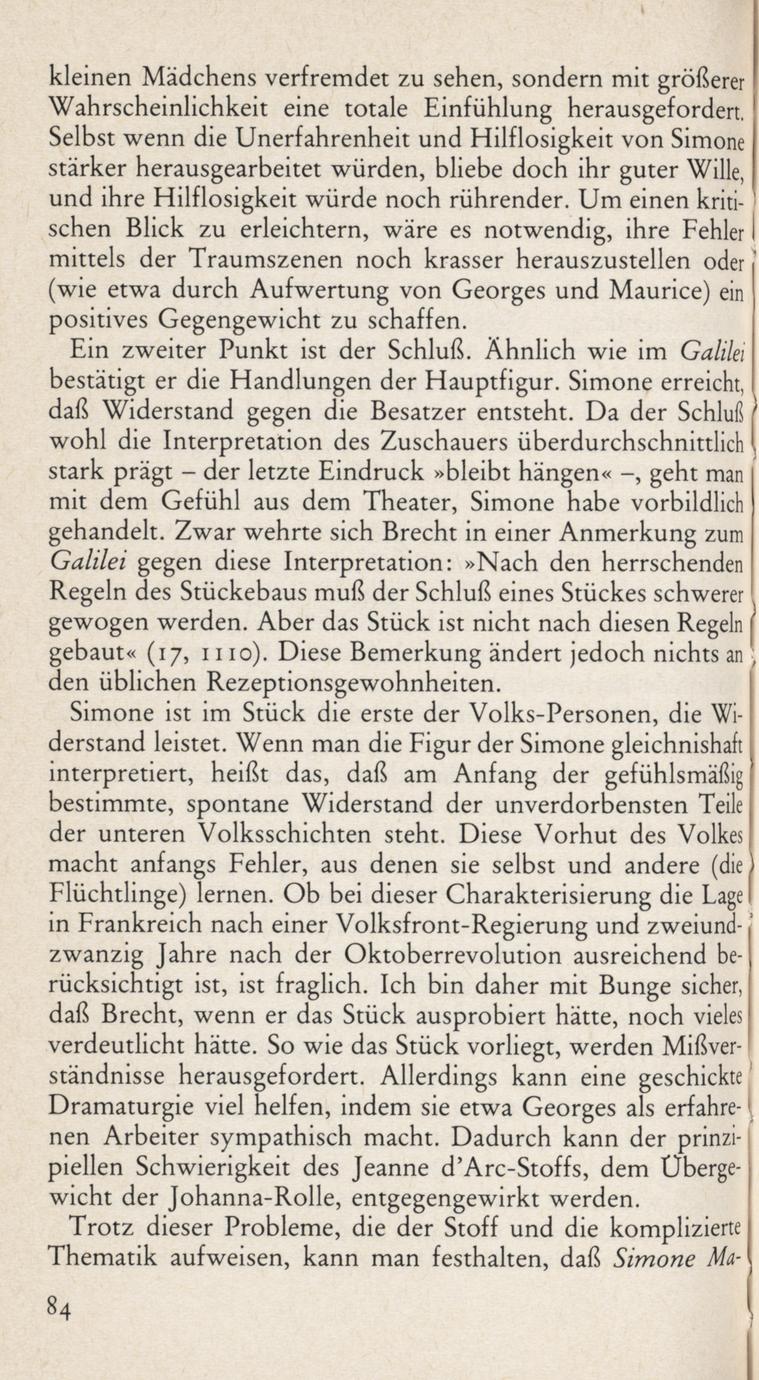 kleinen Mädchens verfremdet zu sehen, sondern mit größerer Wahrscheinlichkeit eine totale Einfühlung herausgefordert. Selbst wenn die Unerfahrenheit und Hilflosigkeit von Simone stärker herausgearbeitet würden, bliebe doch ihr guter Wille, und ihre Hilflosigkeit würde noch rührender. Um einen kritischen Blick zu erleichtern, wäre es notwendig, ihre Fehler mittels der Traumszenen noch krasser herauszustellen oder (wie etwa durch Aufwertung von Georges und Maurice) ein positives Gegengewicht zu schaffen.

Ein zweiter Punkt ist der Schluß. Ähnlich wie im Galilei bestätigt er die Handlungen der Hauptfigur. Simone erreicht, daß Widerstand gegen die Besatzer entsteht. Da der Schluß wohl die Interpretation des Zuschauers überdurchschnittlich stark prägt – der letzte Eindruck »bleibt hängen« –, geht man mit dem Gefühl aus dem Theater, Simone habe vorbildlich gehandelt. Zwar wehrte sich Brecht in einer Anmerkung zum Galilei gegen diese Interpretation: »Nach den herrschenden Regeln des Stückebaus muß der Schluß eines Stückes schwerer gewogen werden. Aber das Stück ist nicht nach diesen Regeln gebaut« (17, 1110). Diese Bemerkung ändert jedoch nichts an den üblichen Rezeptionsgewohnheiten.

Simone ist im Stück die erste der Volks-Personen, die Widerstand leistet. Wenn man die Figur der Simone gleichnishaft interpretiert, heißt das, daß am Anfang der gefühlsmäßig bestimmte, spontane Widerstand der unverdorbensten Teile der unteren Volksschichten steht. Diese Vorhut des Volkes macht anfangs Fehler, aus denen sie selbst und andere (die Flüchtlinge) lernen. Ob bei dieser Charakterisierung die Lage in Frankreich nach einer Volksfront-Regierung und zweiundzwanzig Jahre nach der Oktoberrevolution ausreichend berücksichtigt ist, ist fraglich. Ich bin daher mit Bunge sicher, daß Brecht, wenn er das Stück ausprobiert hätte, noch vieles verdeutlicht hätte. So wie das Stück vorliegt, werden Mißverständnisse herausgefordert. Allerdings kann eine geschickte Dramaturgie viel helfen, indem sie etwa Georges als erfahrenen Arbeiter sympathisch macht. Dadurch kann der prinzipiellen Schwierigkeit des Jeanne d'Arc-Stoffs, dem Übergewicht der Johanna-Rolle, entgegengewirkt werden.

Trotz dieser Probleme, die der Stoff und die komplizierte Thematik aufweisen, kann man festhalten, daß Simone Ma-

84